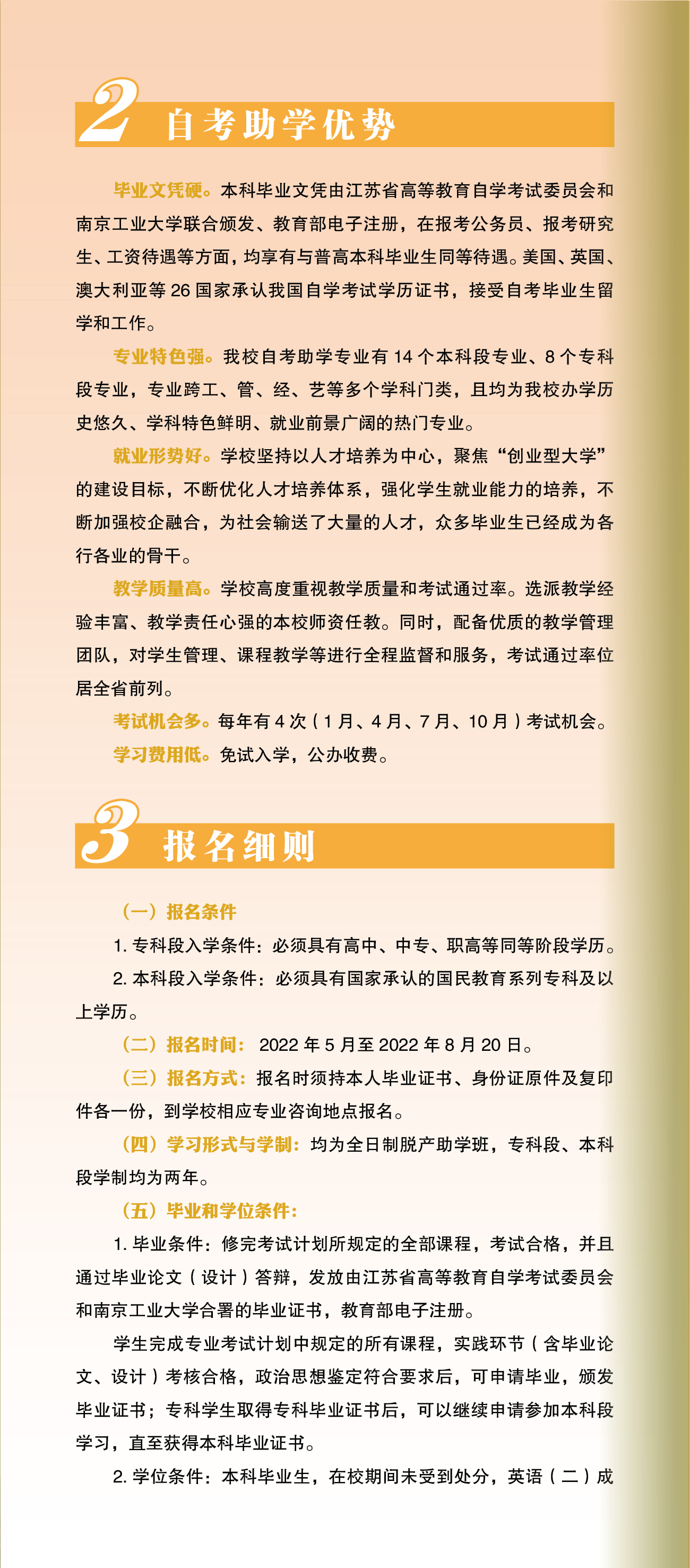 2 自考助学优势

毕业文凭硬。本科毕业文凭由江苏省高等教育自学考试委员会和南京工业大学联合颁发、教育部电子注册，在报考公务员、报考研究生、工资待遇等方面，均享有与普高本科毕业生同等待遇。美国、英国、澳大利亚等 26 国家承认我国自学考试学历证书，接受自考毕业生留学和工作。

专业特色强。我校自考助学专业有 14 个本科段专业、8 个专科段专业，专业跨工、管、经、艺等多个学科门类，且均为我校办学历史悠久、学科特色鲜明、就业前景广阔的热门专业。

就业形势好。学校坚持以人才培养为中心，聚焦“创业型大学”的建设目标，不断优化人才培养体系，强化学生就业能力的培养，不断加强校企融合，为社会输送了大量的人才，众多毕业生已经成为各行各业的骨干。

教学质量高。学校高度重视教学质量和考试通过率。选派教学经验丰富、教学责任心强的本校师资任教。同时，配备优质的教学管理团队，对学生管理、课程教学等进行全程监督和服务，考试通过率位居全省前列。

考试机会多。每年有 4 次（1 月、4 月、7 月、10 月）考试机会。

学习费用低。免试入学，公办收费。

3 报名细则

（一）报名条件

1. 专科段入学条件：必须具有高中、中专、职高等同等阶段学历。

2. 本科段入学条件：必须具有国家承认的国民教育系列专科及以上学历。

（二）报名时间： 2022 年 5 月至 2022 年 8 月 20 日。

（三）报名方式：报名时须持本人毕业证书、身份证原件及复印件各一份，到学校相应专业咨询地点报名。

（四）学习形式与学制：均为全日制脱产助学班，专科段、本科段学制均为两年。

（五）毕业和学位条件：

1. 毕业条件：修完考试计划所规定的全部课程，考试合格，并且通过毕业论文（设计）答辩，发放由江苏省高等教育自学考试委员会和南京工业大学合署的毕业证书，教育部电子注册。

学生完成专业考试计划中规定的所有课程，实践环节（含毕业论文、设计）考核合格，政治思想鉴定符合要求后，可申请毕业，颁发毕业证书；专科学生取得专科毕业证书后，可以继续申请参加本科段学习，直至获得本科毕业证书。

2. 学位条件：本科毕业生，在校期间未受到处分，英语（二）成